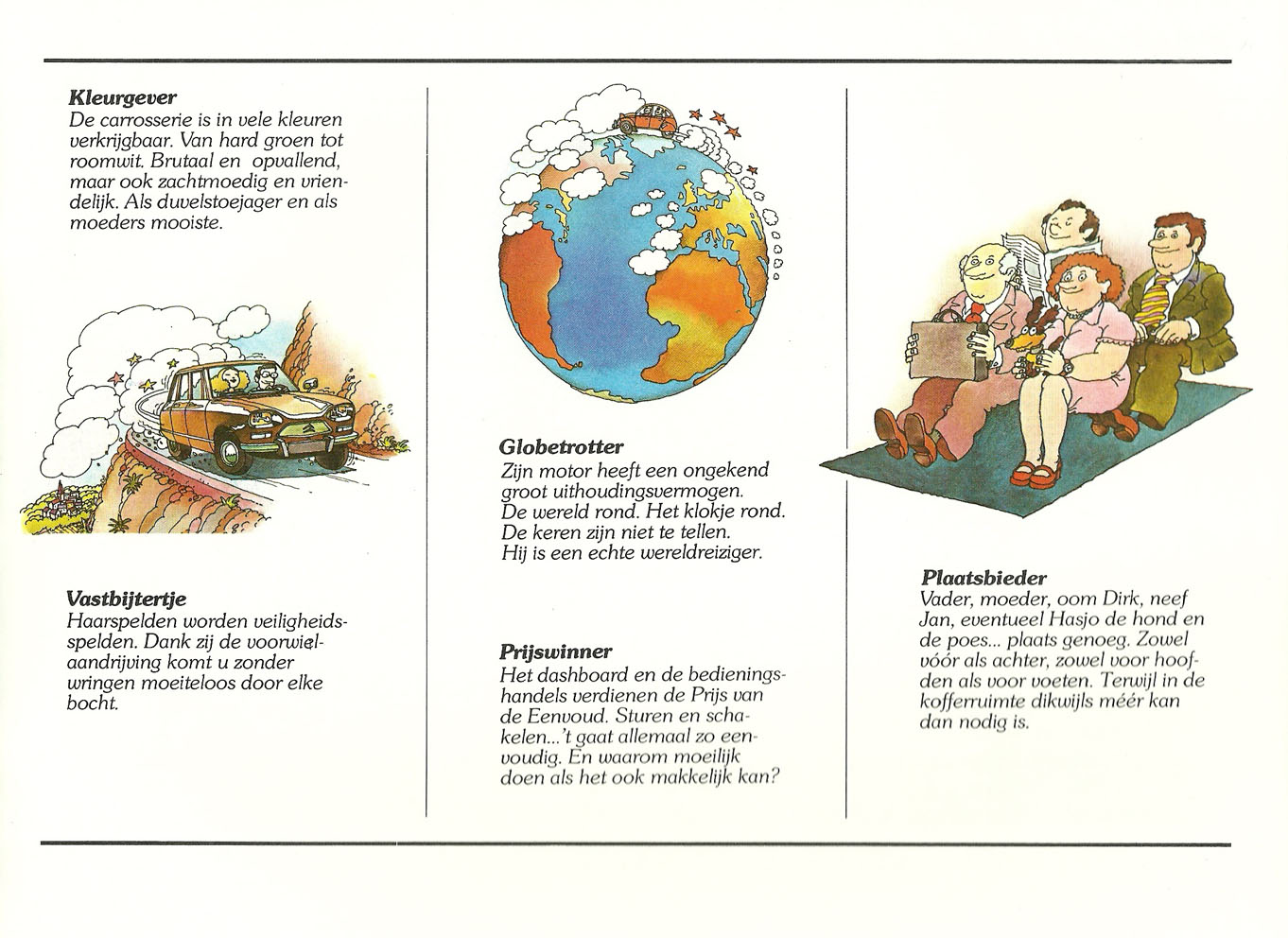 **Kleurgever**
De carrosserie is in vele kleuren verkrijgbaar. Van hard groen tot roomwit. Brutaal en opvallend, maar ook zachtmoedig en vriendelijk. Als duvelstoejager en als moeders mooiste.

**Vastbijtertje**
Haarspelden worden veiligheidsspelden. Dank zij de voorwielaandrijving komt u zonder wringen moeiteloos door elke bocht.

**Globetrotter**
Zijn motor heeft een ongekend groot uithoudingsvermogen. De wereld rond. Het klokje rond. De keren zijn niet te tellen. Hij is een echte wereldreiziger.

**Prijswinner**
Het dashboard en de bedieningshandels verdienen de Prijs van de Eenvoud. Sturen en schakelen...'t gaat allemaal zo eenvoudig. En waarom moeilijk doen als het ook makkelijk kan?

**Plaatsbieder**
Vader, moeder, oom Dirk, neef Jan, eventueel Hasjo de hond en de poes... plaats genoeg. Zowel vóór als achter, zowel voor hoofden als voor voeten. Terwijl in de kofferruimte dikwijls méér kan dan nodig is.